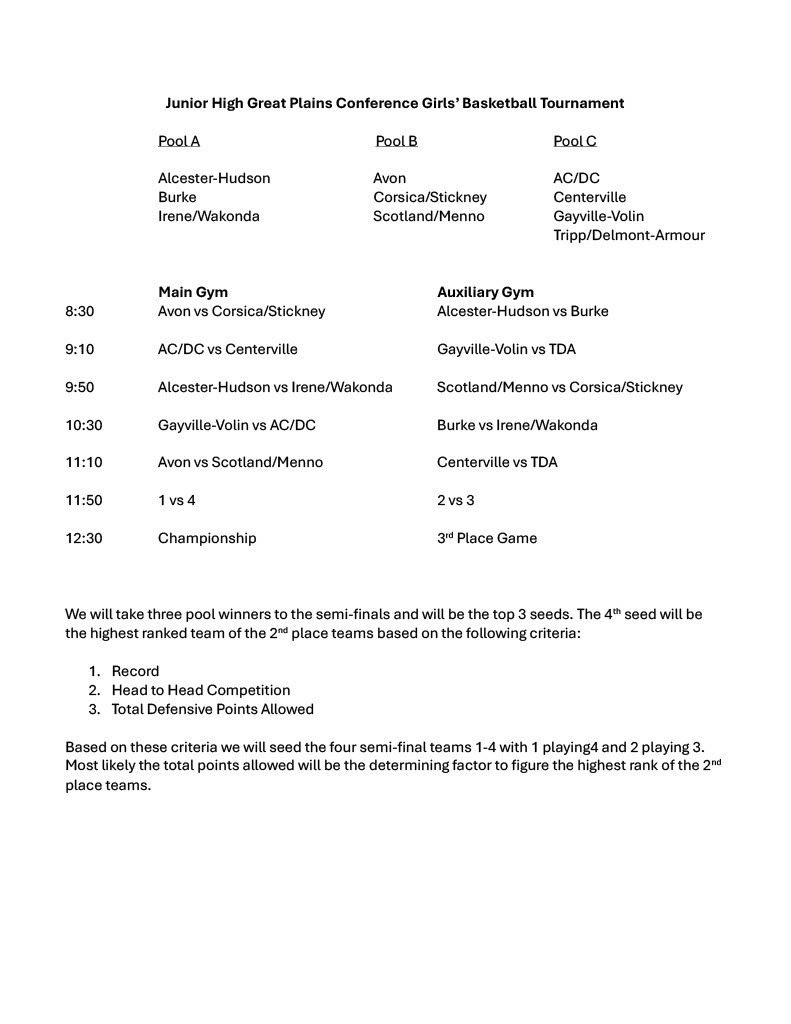 Junior High Great Plains Conference Girls' Basketball Tournament

| Pool A | Pool B | Pool C |
|---|---|---|
| Alcester-Hudson | Avon | AC/DC |
| Burke | Corsica/Stickney | Centerville |
| Irene/Wakonda | Scotland/Menno | Gayville-Volin |
| | | Tripp/Delmont-Armour |

| | Main Gym | Auxiliary Gym |
|---|---|---|
| 8:30 | Avon vs Corsica/Stickney | Alcester-Hudson vs Burke |
| 9:10 | AC/DC vs Centerville | Gayville-Volin vs TDA |
| 9:50 | Alcester-Hudson vs Irene/Wakonda | Scotland/Menno vs Corsica/Stickney |
| 10:30 | Gayville-Volin vs AC/DC | Burke vs Irene/Wakonda |
| 11:10 | Avon vs Scotland/Menno | Centerville vs TDA |
| 11:50 | 1 vs 4 | 2 vs 3 |
| 12:30 | Championship | 3$^{rd}$ Place Game |

We will take three pool winners to the semi-finals and will be the top 3 seeds. The 4$^{th}$ seed will be the highest ranked team of the 2$^{nd}$ place teams based on the following criteria:

1. Record
2. Head to Head Competition
3. Total Defensive Points Allowed

Based on these criteria we will seed the four semi-final teams 1-4 with 1 playing4 and 2 playing 3. Most likely the total points allowed will be the determining factor to figure the highest rank of the 2$^{nd}$ place teams.